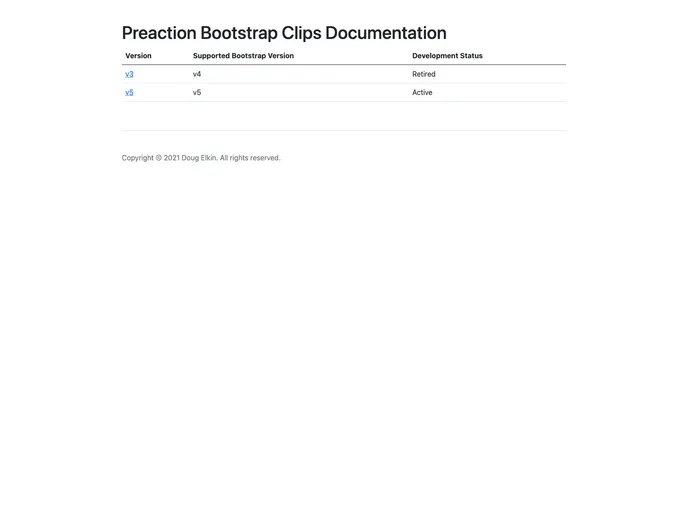 Preaction Bootstrap Clips Documentation

| Version | Supported Bootstrap Version | Development Status |
|---|---|---|
| v3 | v4 | Retired |
| v5 | v5 | Active |

Copyright © 2021 Doug Elkin. All rights reserved.